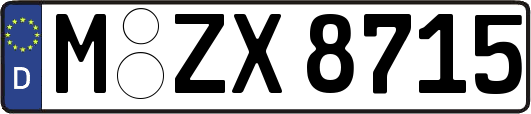 D
M ZX 8715